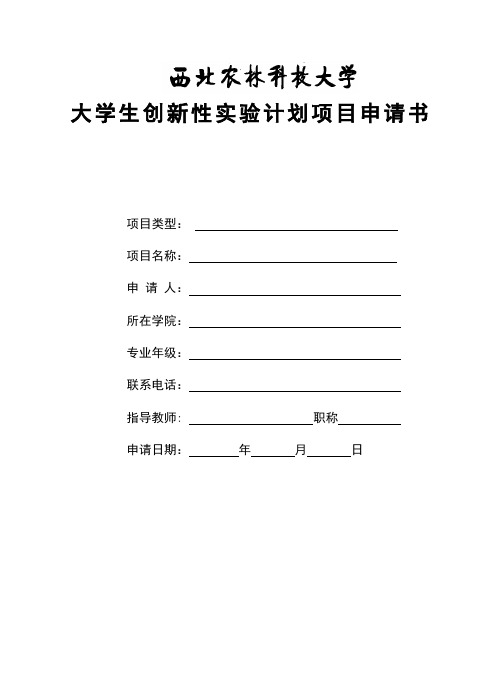 西北农林科技大学
大学生创新性实验计划项目申请书

项目类型：

项目名称：

申 请 人：

所在学院：

专业年级：

联系电话：

指导教师：　　　　　　职称

申请日期：　　年　　月　　日